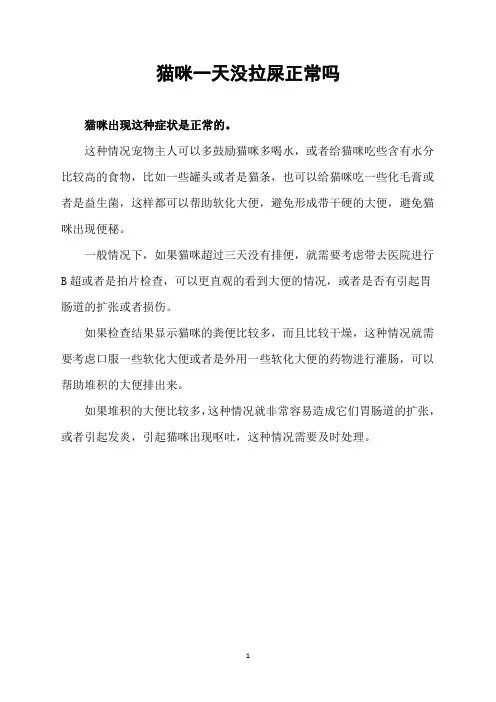 猫咪一天没拉屎正常吗

猫咪出现这种症状是正常的。

这种情况宠物主人可以多鼓励猫咪多喝水，或者给猫咪吃些含有水分比较高的食物，比如一些罐头或者是猫条，也可以给猫咪吃一些化毛膏或者是益生菌，这样都可以帮助软化大便，避免形成带干硬的大便，避免猫咪出现便秘。

一般情况下，如果猫咪超过三天没有排便，就需要考虑带去医院进行B超或者是拍片检查，可以更直观的看到大便的情况，或者是否有引起胃肠道的扩张或者损伤。

如果检查结果显示猫咪的粪便比较多，而且比较干燥，这种情况就需要考虑口服一些软化大便或者是外用一些软化大便的药物进行灌肠，可以帮助堆积的大便排出来。

如果堆积的大便比较多，这种情况就非常容易造成它们胃肠道的扩张，或者引起发炎，引起猫咪出现呕吐，这种情况需要及时处理。

1